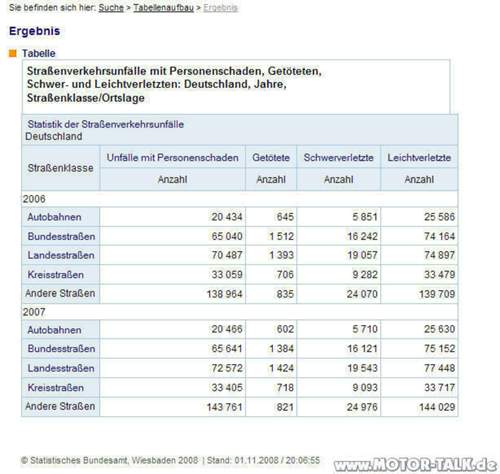 Sie befinden sich hier: Suche > Tabellenaufbau > Ergebnis

Ergebnis

Tabelle

Straßenverkehrsunfälle mit Personenschaden, Getöteten, Schwer- und Leichtverletzten: Deutschland, Jahre, Straßenklasse/Ortslage

Statistik der Straßenverkehrsunfälle
Deutschland

| Straßenklasse | Unfälle mit Personenschaden | Getötete | Schwerverletzte | Leichtverletzte |
|---|---|---|---|---|
| | Anzahl | Anzahl | Anzahl | Anzahl |
| 2006 | | | | |
| Autobahnen | 20 434 | 645 | 5 851 | 25 586 |
| Bundesstraßen | 65 040 | 1 512 | 16 242 | 74 164 |
| Landesstraßen | 70 487 | 1 393 | 19 057 | 74 897 |
| Kreisstraßen | 33 059 | 706 | 9 282 | 33 479 |
| Andere Straßen | 138 964 | 835 | 24 070 | 139 709 |
| 2007 | | | | |
| Autobahnen | 20 466 | 602 | 5 710 | 25 630 |
| Bundesstraßen | 65 641 | 1 384 | 16 121 | 75 152 |
| Landesstraßen | 72 572 | 1 424 | 19 543 | 77 448 |
| Kreisstraßen | 33 405 | 718 | 9 093 | 33 717 |
| Andere Straßen | 143 761 | 821 | 24 976 | 144 029 |

© Statistisches Bundesamt, Wiesbaden 2008 | Stand: 01.11.2008 / 20:06:55

www.MOTOR-TALK.de